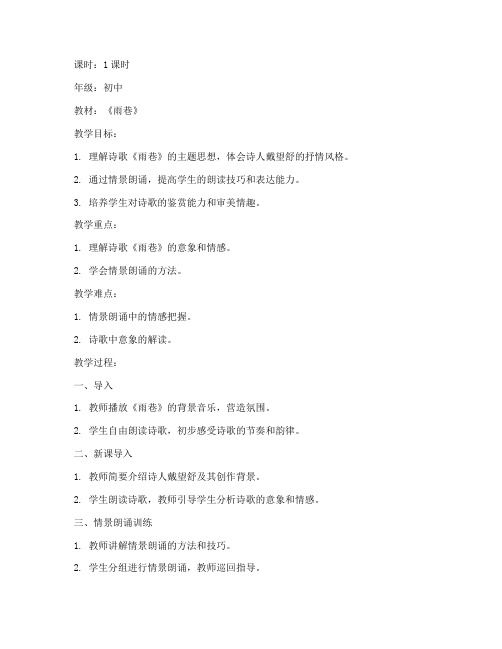 课时：1 课时

年级：初中

教材：《雨巷》

教学目标：

1. 理解诗歌《雨巷》的主题思想，体会诗人戴望舒的抒情风格。

2. 通过情景朗诵，提高学生的朗读技巧和表达能力。

3. 培养学生对诗歌的鉴赏能力和审美情趣。

教学重点：

1. 理解诗歌《雨巷》的意象和情感。

2. 学会情景朗诵的方法。

教学难点：

1. 情景朗诵中的情感把握。

2. 诗歌中意象的解读。

教学过程：

一、导入

1. 教师播放《雨巷》的背景音乐，营造氛围。

2. 学生自由朗读诗歌，初步感受诗歌的节奏和韵律。

二、新课导入

1. 教师简要介绍诗人戴望舒及其创作背景。

2. 学生朗读诗歌，教师引导学生分析诗歌的意象和情感。

三、情景朗诵训练

1. 教师讲解情景朗诵的方法和技巧。

2. 学生分组进行情景朗诵，教师巡回指导。